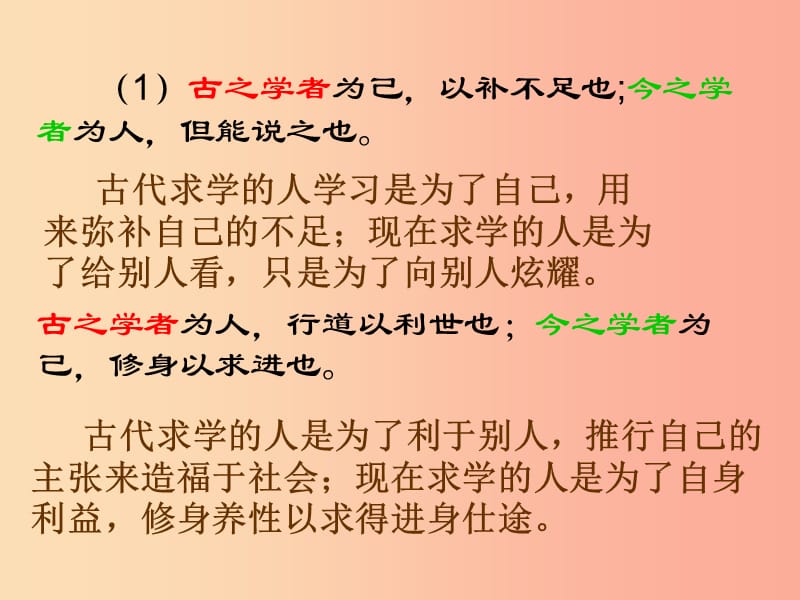 （1）古之学者为己，以补不足也;今之学者为人，但能说之也。

古代求学的人学习是为了自己，用来弥补自己的不足；现在求学的人是为了给别人看，只是为了向别人炫耀。

古之学者为人，行道以利世也；今之学者为己，修身以求进也。

古代求学的人是为了利于别人，推行自己的主张来造福于社会；现在求学的人是为了自身利益，修身养性以求得进身仕途。